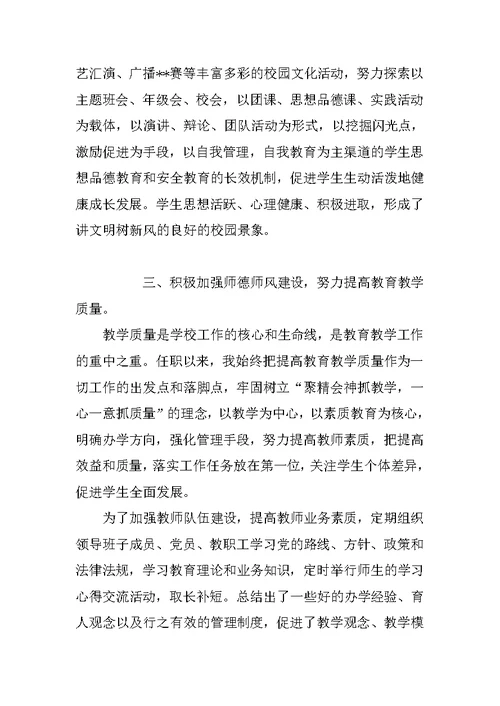 艺汇演、广播**赛等丰富多彩的校园文化活动，努力探索以主题班会、年级会、校会，以团课、思想品德课、实践活动为载体，以演讲、辩论、团队活动为形式，以挖掘闪光点，激励促进为手段，以自我管理，自我教育为主渠道的学生思想品德教育和安全教育的长效机制，促进学生生动活泼地健康成长发展。学生思想活跃、心理健康、积极进取，形成了讲文明树新风的良好的校园景象。

三、积极加强师德师风建设，努力提高教育教学质量。

教学质量是学校工作的核心和生命线，是教育教学工作的重中之重。任职以来，我始终把提高教育教学质量作为一切工作的出发点和落脚点，牢固树立“聚精会神抓教学，一心一意抓质量”的理念，以教学为中心，以素质教育为核心，明确办学方向，强化管理手段，努力提高教师素质，把提高效益和质量，落实工作任务放在第一位，关注学生个体差异，促进学生全面发展。

为了加强教师队伍建设，提高教师业务素质，定期组织领导班子成员、党员、教职工学习党的路线、方针、政策和法律法规，学习教育理论和业务知识，定时举行师生的学习心得交流活动，取长补短。总结出了一些好的办学经验、育人观念以及行之有效的管理制度，促进了教学观念、教学模